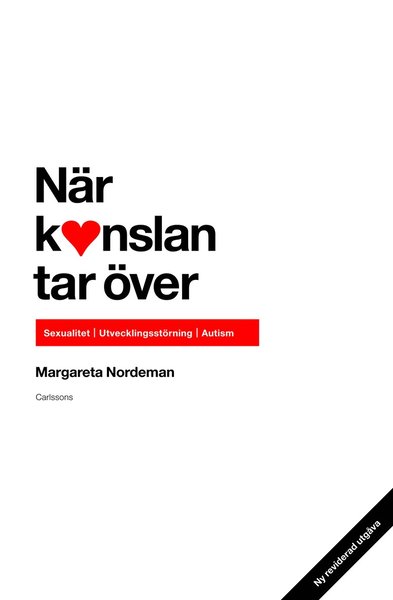 När
k♥nslan
tar över

Sexualitet | Utvecklingsstörning | Autism

Margareta Nordeman

Carlssons

Ny reviderad utgåva